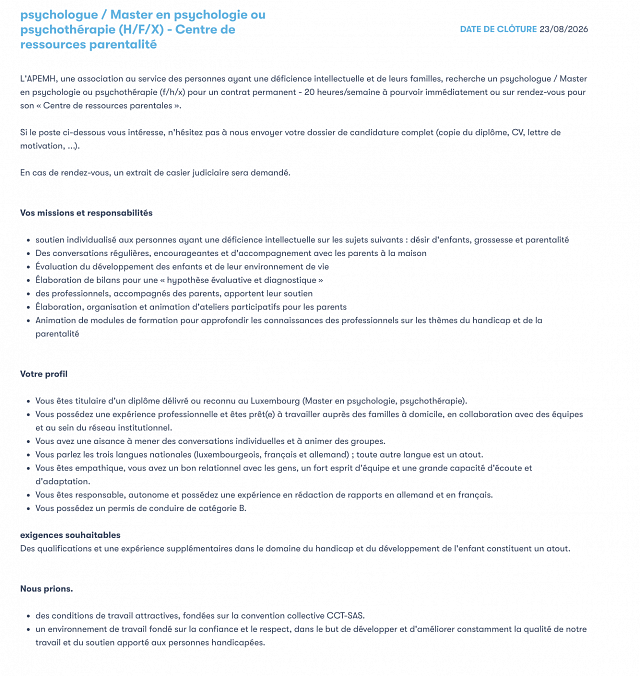 psychologue / Master en psychologie ou psychothérapie (H/F/X) - Centre de ressources parentalité

DATE DE CLÔTURE 23/08/2026

L'APEMH, une association au service des personnes ayant une déficience intellectuelle et de leurs familles, recherche un psychologue / Master en psychologie ou psychothérapie (f/h/x) pour un contrat permanent - 20 heures/semaine à pourvoir immédiatement ou sur rendez-vous pour son « Centre de ressources parentales ».

Si le poste ci-dessous vous intéresse, n'hésitez pas à nous envoyer votre dossier de candidature complet (copie du diplôme, CV, lettre de motivation, ...).

En cas de rendez-vous, un extrait de casier judiciaire sera demandé.

Vos missions et responsabilités

- soutien individualisé aux personnes ayant une déficience intellectuelle sur les sujets suivants : désir d'enfants, grossesse et parentalité
- Des conversations régulières, encourageantes et d'accompagnement avec les parents à la maison
- Évaluation du développement des enfants et de leur environnement de vie
- Élaboration de bilans pour une « hypothèse évaluative et diagnostique »
- des professionnels, accompagnés des parents, apportent leur soutien
- Élaboration, organisation et animation d'ateliers participatifs pour les parents
- Animation de modules de formation pour approfondir les connaissances des professionnels sur les thèmes du handicap et de la parentalité

Votre profil

- Vous êtes titulaire d'un diplôme délivré ou reconnu au Luxembourg (Master en psychologie, psychothérapie).
- Vous possédez une expérience professionnelle et êtes prêt(e) à travailler auprès des familles à domicile, en collaboration avec des équipes et au sein du réseau institutionnel.
- Vous avez une aisance à mener des conversations individuelles et à animer des groupes.
- Vous parlez les trois langues nationales (luxembourgeois, français et allemand) ; toute autre langue est un atout.
- Vous êtes empathique, vous avez un bon relationnel avec les gens, un fort esprit d'équipe et une grande capacité d'écoute et d'adaptation.
- Vous êtes responsable, autonome et possédez une expérience en rédaction de rapports en allemand et en français.
- Vous possédez un permis de conduire de catégorie B.

exigences souhaitables
Des qualifications et une expérience supplémentaires dans le domaine du handicap et du développement de l'enfant constituent un atout.

Nous prions.

- des conditions de travail attractives, fondées sur la convention collective CCT-SAS.
- un environnement de travail fondé sur la confiance et le respect, dans le but de développer et d'améliorer constamment la qualité de notre travail et du soutien apporté aux personnes handicapées.